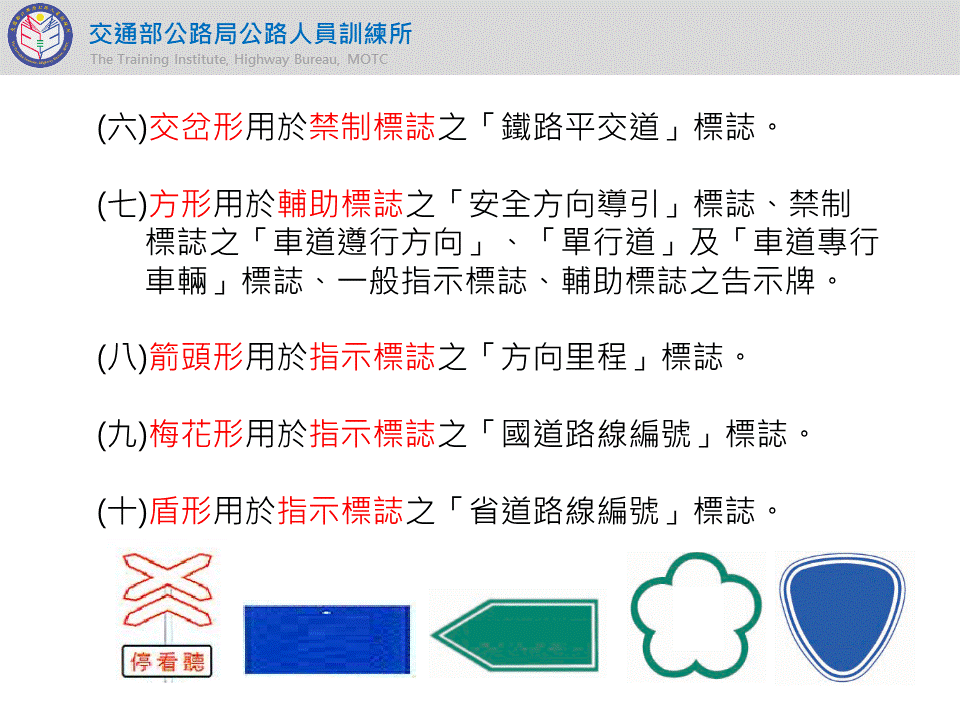 交通部公路局公路人員訓練所
The Training Institute, Highway Bureau, MOTC

(六)交岔形用於禁制標誌之「鐵路平交道」標誌。

(七)方形用於輔助標誌之「安全方向導引」標誌、禁制標誌之「車道遵行方向」、「單行道」及「車道專行車輛」標誌、一般指示標誌、輔助標誌之告示牌。

(八)箭頭形用於指示標誌之「方向里程」標誌。

(九)梅花形用於指示標誌之「國道路線編號」標誌。

(十)盾形用於指示標誌之「省道路線編號」標誌。

停看聽